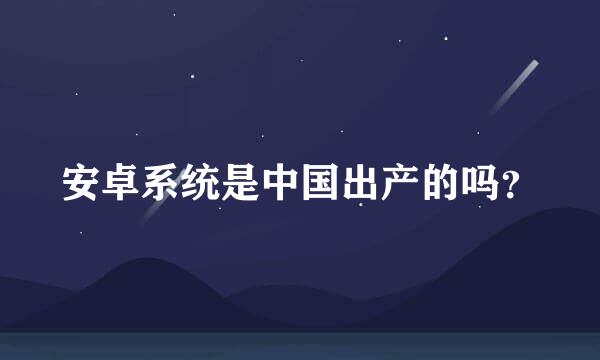 安卓系统是中国出产的吗?